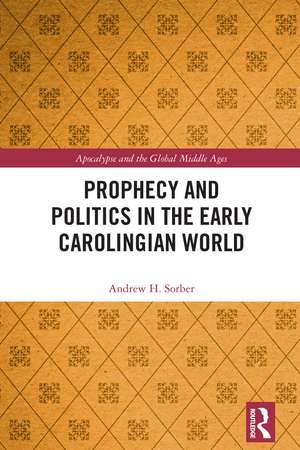 Apocalypse and the Global Middle Ages

PROPHECY AND POLITICS IN THE EARLY CAROLINGIAN WORLD

Andrew H. Sorber

ROUTLEDGE